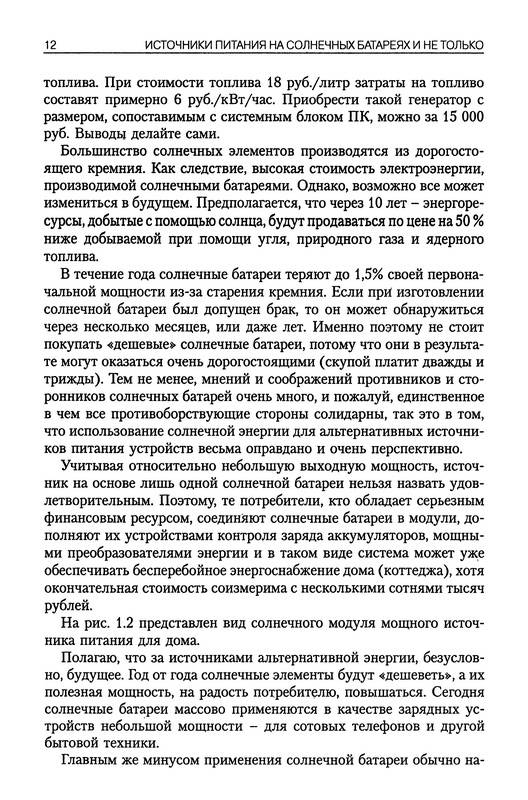 12 ИСТОЧНИКИ ПИТАНИЯ НА СОЛНЕЧНЫХ БАТАРЕЯХ И НЕ ТОЛЬКО

топлива. При стоимости топлива 18 руб./литр затраты на топливо составят примерно 6 руб./кВт/час. Приобрести такой генератор с размером, сопоставимым с системным блоком ПК, можно за 15 000 руб. Выводы делайте сами.

Большинство солнечных элементов производятся из дорогостоящего кремния. Как следствие, высокая стоимость электроэнергии, производимой солнечными батареями. Однако, возможно все может измениться в будущем. Предполагается, что через 10 лет – энергоресурсы, добытые с помощью солнца, будут продаваться по цене на 50 % ниже добываемой при помощи угля, природного газа и ядерного топлива.

В течение года солнечные батареи теряют до 1,5% своей первоначальной мощности из-за старения кремния. Если при изготовлении солнечной батареи был допущен брак, то он может обнаружиться через несколько месяцев, или даже лет. Именно поэтому не стоит покупать «дешевые» солнечные батареи, потому что они в результате могут оказаться очень дорогостоящими (скупой платит дважды и трижды). Тем не менее, мнений и соображений противников и сторонников солнечных батарей очень много, и пожалуй, единственное в чем все противоборствующие стороны солидарны, так это в том, что использование солнечной энергии для альтернативных источников питания устройств весьма оправдано и очень перспективно.

Учитывая относительно небольшую выходную мощность, источник на основе лишь одной солнечной батареи нельзя назвать удовлетворительным. Поэтому, те потребители, кто обладает серьезным финансовым ресурсом, соединяют солнечные батареи в модули, дополняют их устройствами контроля заряда аккумуляторов, мощными преобразователями энергии и в таком виде система может уже обеспечивать бесперебойное энергоснабжение дома (коттеджа), хотя окончательная стоимость соизмерима с несколькими сотнями тысяч рублей.

На рис. 1.2 представлен вид солнечного модуля мощного источника питания для дома.

Полагаю, что за источниками альтернативной энергии, безусловно, будущее. Год от года солнечные элементы будут «дешеветь», а их полезная мощность, на радость потребителю, повышаться. Сегодня солнечные батареи массово применяются в качестве зарядных устройств небольшой мощности – для сотовых телефонов и другой бытовой техники.

Главным же минусом применения солнечной батареи обычно на-